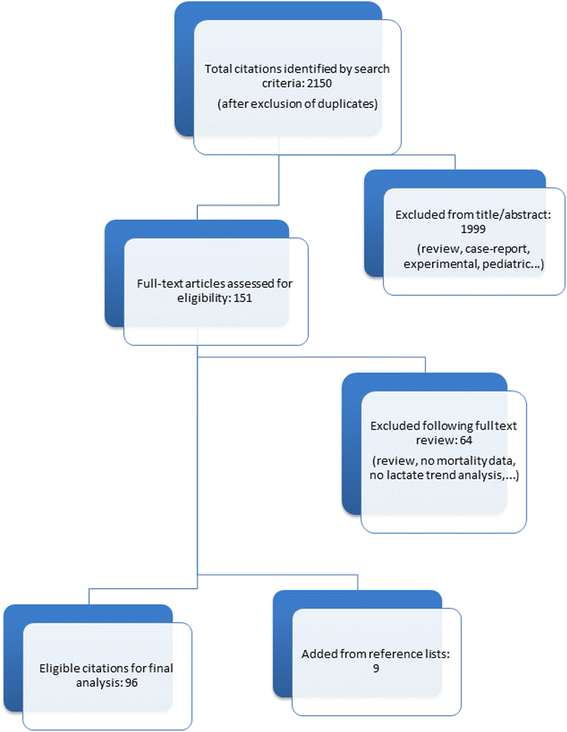 Total citations identified by search criteria: 2150
(after exclusion of duplicates)

Excluded from title/abstract: 1999
(review, case-report, experimental, pediatric...)

Full-text articles assessed for eligibility: 151

Excluded following full text review: 64
(review, no mortality data, no lactate trend analysis,...)

Eligible citations for final analysis: 96

Added from reference lists: 9